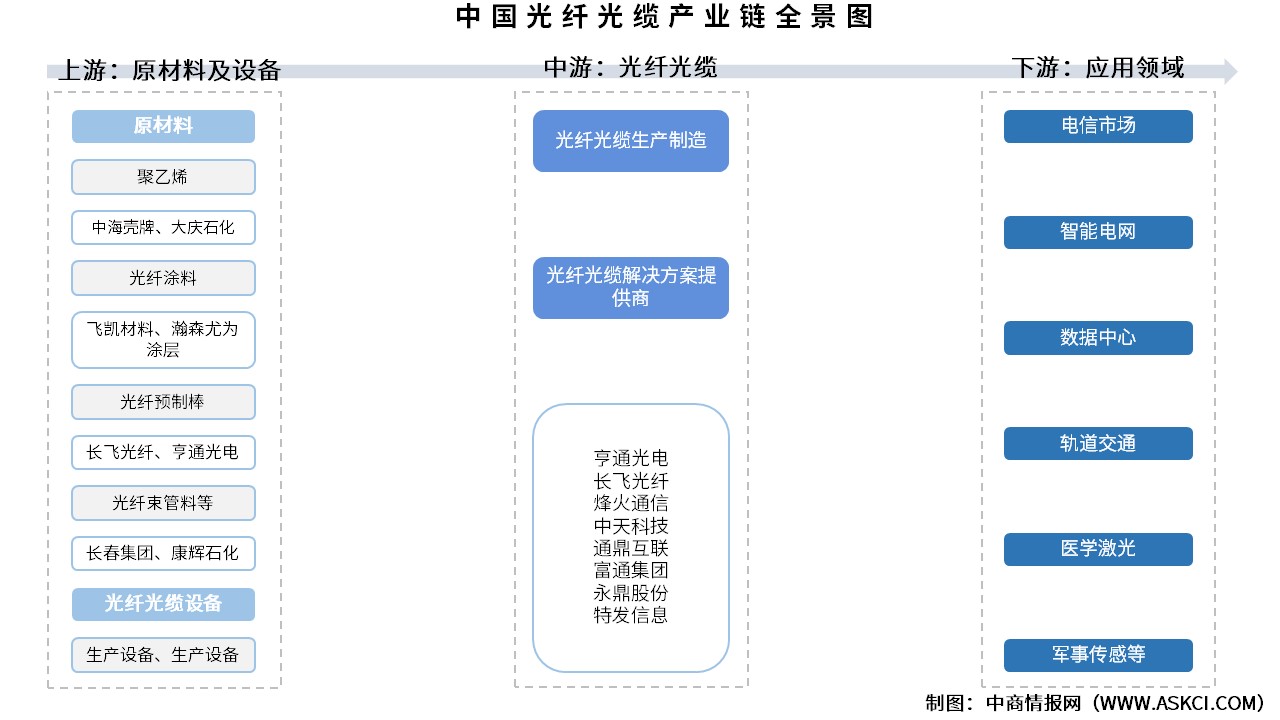 中国光纤光缆产业链全景图

上游：原材料及设备

原材料

聚乙烯

中海壳牌、大庆石化

光纤涂料

飞凯材料、瀚森尤为涂层

光纤预制棒

长飞光纤、亨通光电

光纤束管料等

长春集团、康辉石化

光纤光缆设备

生产设备、生产设备

中游：光纤光缆

光纤光缆生产制造

光纤光缆解决方案提供商

亨通光电
长飞光纤
烽火通信
中天科技
通鼎互联
富通集团
永鼎股份
特发信息

下游：应用领域

电信市场

智能电网

数据中心

轨道交通

医学激光

军事传感等

制图：中商情报网（WWW.ASKCI.COM）